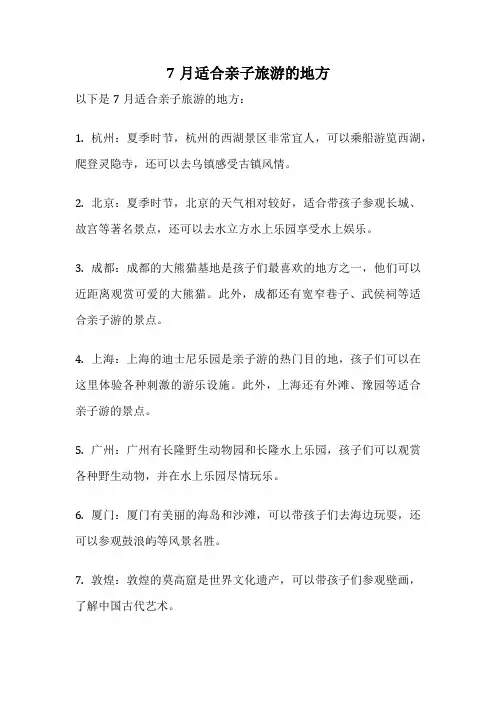 7 月适合亲子旅游的地方

以下是 7 月适合亲子旅游的地方：

1. 杭州：夏季时节，杭州的西湖景区非常宜人，可以乘船游览西湖，爬登灵隐寺，还可以去乌镇感受古镇风情。

2. 北京：夏季时节，北京的天气相对较好，适合带孩子参观长城、故宫等著名景点，还可以去水立方水上乐园享受水上娱乐。

3. 成都：成都的大熊猫基地是孩子们最喜欢的地方之一，他们可以近距离观赏可爱的大熊猫。此外，成都还有宽窄巷子、武侯祠等适合亲子游的景点。

4. 上海：上海的迪士尼乐园是亲子游的热门目的地，孩子们可以在这里体验各种刺激的游乐设施。此外，上海还有外滩、豫园等适合亲子游的景点。

5. 广州：广州有长隆野生动物园和长隆水上乐园，孩子们可以观赏各种野生动物，并在水上乐园尽情玩乐。

6. 厦门：厦门有美丽的海岛和沙滩，可以带孩子们去海边玩耍，还可以参观鼓浪屿等风景名胜。

7. 敦煌：敦煌的莫高窟是世界文化遗产，可以带孩子们参观壁画，了解中国古代艺术。